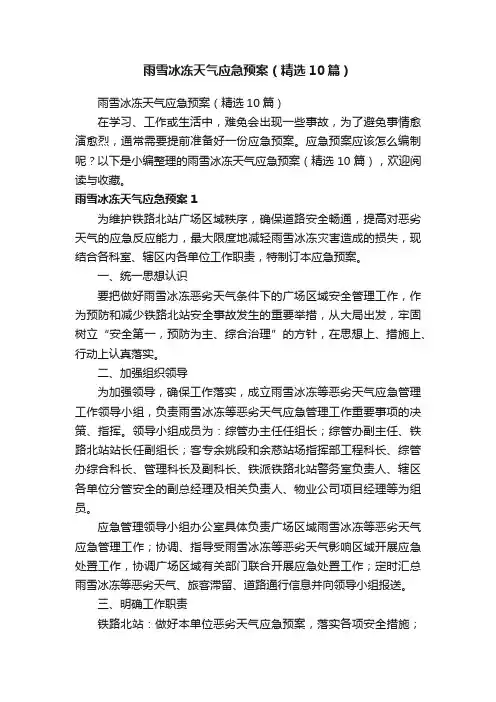 雨雪冰冻天气应急预案（精选10篇）

雨雪冰冻天气应急预案（精选10篇）

在学习、工作或生活中，难免会出现一些事故，为了避免事情愈演愈烈，通常需要提前准备好一份应急预案。应急预案应该怎么编制呢？以下是小编整理的雨雪冰冻天气应急预案（精选10篇），欢迎阅读与收藏。

雨雪冰冻天气应急预案1

为维护铁路北站广场区域秩序，确保道路安全畅通，提高对恶劣天气的应急反应能力，最大限度地减轻雨雪冰冻灾害造成的损失，现结合各科室、辖区内各单位工作职责，特制订本应急预案。

一、统一思想认识

要把做好雨雪冰冻恶劣天气条件下的广场区域安全管理工作，作为预防和减少铁路北站安全事故发生的重要举措，从大局出发，牢固树立“安全第一，预防为主、综合治理”的方针，在思想上、措施上、行动上认真落实。

二、加强组织领导

为加强领导，确保工作落实，成立雨雪冰冻等恶劣天气应急管理工作领导小组，负责雨雪冰冻等恶劣天气应急管理工作重要事项的决策、指挥。领导小组成员为：综管办主任任组长；综管办副主任、铁路北站站长任副组长；客专余姚段和余慈站场指挥部工程科长、综管办综合科长、管理科长及副科长、铁派铁路北站警务室负责人、辖区各单位分管安全的副总经理及相关负责人、物业公司项目经理等为组员。

应急管理领导小组办公室具体负责广场区域雨雪冰冻等恶劣天气应急管理工作；协调、指导受雨雪冰冻等恶劣天气影响区域开展应急处置工作，协调广场区域有关部门联合开展应急处置工作；定时汇总雨雪冰冻等恶劣天气、旅客滞留、道路通行信息并向领导小组报送。

三、明确工作职责

铁路北站：做好本单位恶劣天气应急预案，落实各项安全措施；